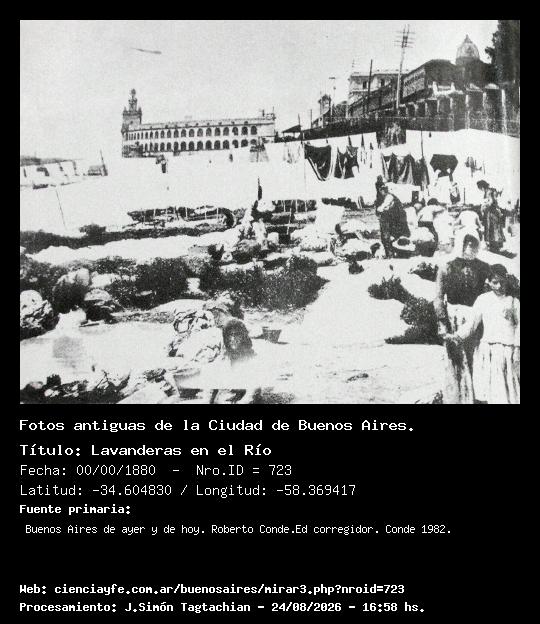 Fotos antiguas de la Ciudad de Buenos Aires.

Título: Lavanderas en el Río

Fecha: 00/00/1880 - Nro.ID = 723

Latitud: -34.604830 / Longitud: -58.369417

Fuente primaria:

Buenos Aires de ayer y de hoy. Roberto Conde.Ed corregidor. Conde 1982.

Web: cienciayfe.com.ar/buenosaires/mirar3.php?nroid=723

Procesamiento: J.Simón Tagtachian - 24/08/2026 - 16:58 hs.